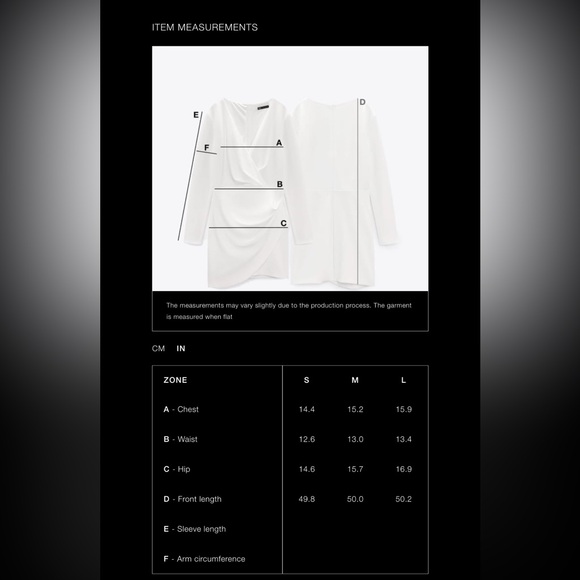 ITEM MEASUREMENTS

E
F
A
B
C
D

The measurements may vary slightly due to the production process. The garment is measured when flat

CM IN

| ZONE | S | M | L |
|---|---|---|---|
| A - Chest | 14.4 | 15.2 | 15.9 |
| B - Waist | 12.6 | 13.0 | 13.4 |
| C - Hip | 14.6 | 15.7 | 16.9 |
| D - Front length | 49.8 | 50.0 | 50.2 |
| E - Sleeve length | | | |
| F - Arm circumference | | | |